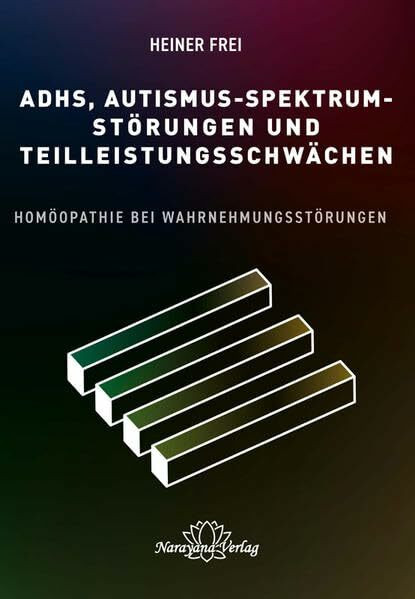 HEINER FREI

ADHS, AUTISMUS-SPEKTRUM-STÖRUNGEN UND TEILLEISTUNGSSCHWÄCHEN

HOMÖOPATHIE BEI WAHRNEHMUNGSSTÖRUNGEN

Narayana Verlag